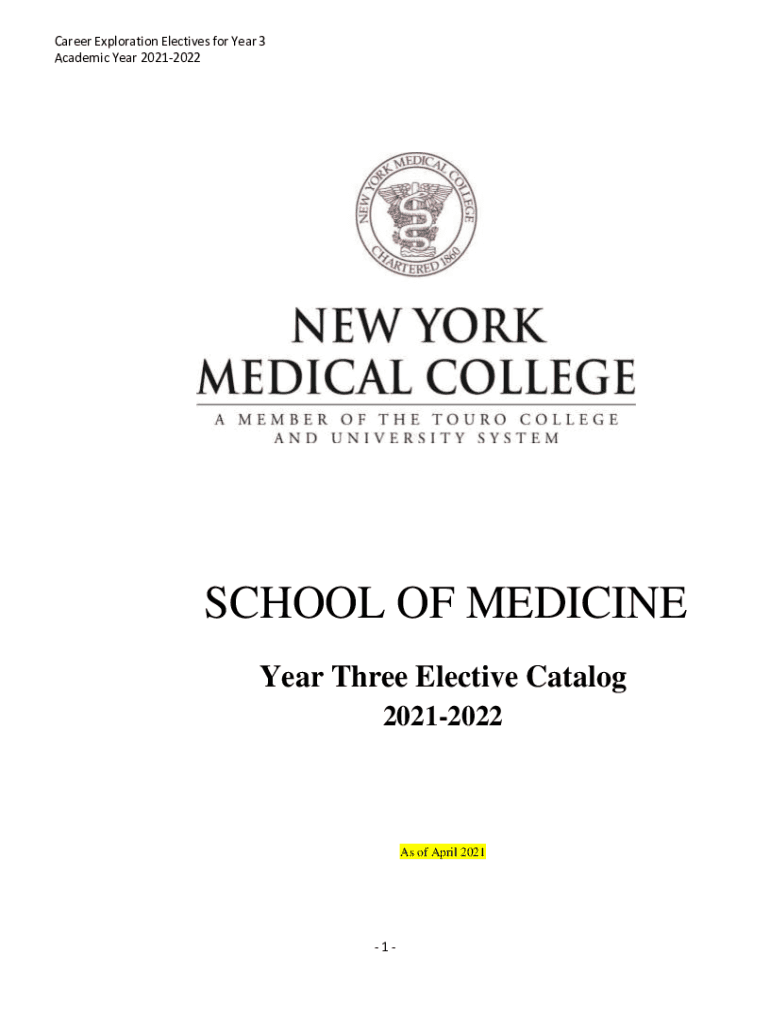 Career Exploration Electives for Year 3
Academic Year 2021-2022

NEW YORK MEDICAL COLLEGE
CHARTERED 1860

NEW YORK
MEDICAL COLLEGE

A MEMBER OF THE TOURO COLLEGE
AND UNIVERSITY SYSTEM

SCHOOL OF MEDICINE

Year Three Elective Catalog
2021-2022

As of April 2021

- 1 -